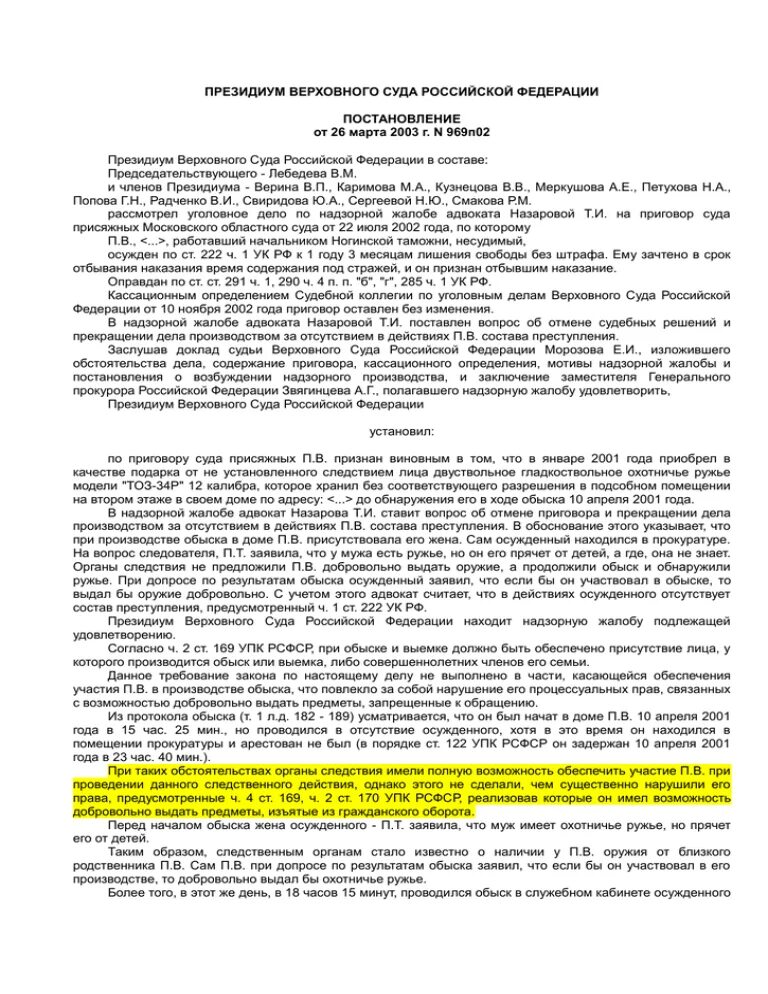 ПРЕЗИДИУМ ВЕРХОВНОГО СУДА РОССИЙСКОЙ ФЕДЕРАЦИИ

ПОСТАНОВЛЕНИЕ
от 26 марта 2003 г. N 969п02

Президиум Верховного Суда Российской Федерации в составе:
Председательствующего - Лебедева В.М.
и членов Президиума - Верина В.П., Каримова М.А., Кузнецова В.В., Меркушова А.Е., Петухова Н.А., Попова Г.Н., Радченко В.И., Свиридова Ю.А., Сергеевой Н.Ю., Смакова Р.М.
рассмотрел уголовное дело по надзорной жалобе адвоката Назаровой Т.И. на приговор суда присяжных Московского областного суда от 22 июля 2002 года, по которому
П.В., <...>, работавший начальником Ногинской таможни, несудимый,
осужден по ст. 222 ч. 1 УК РФ к 1 году 3 месяцам лишения свободы без штрафа. Ему зачтено в срок отбывания наказания время содержания под стражей, и он признан отбывшим наказание.
Оправдан по ст. ст. 291 ч. 1, 290 ч. 4 п. п. "б", "г", 285 ч. 1 УК РФ.
Кассационным определением Судебной коллегии по уголовным делам Верховного Суда Российской Федерации от 10 ноября 2002 года приговор оставлен без изменения.
В надзорной жалобе адвоката Назаровой Т.И. поставлен вопрос об отмене судебных решений и прекращении дела производством за отсутствием в действиях П.В. состава преступления.
Заслушав доклад судьи Верховного Суда Российской Федерации Морозова Е.И., изложившего обстоятельства дела, содержание приговора, кассационного определения, мотивы надзорной жалобы и постановления о возбуждении надзорного производства, и заключение заместителя Генерального прокурора Российской Федерации Звягинцева А.Г., полагавшего надзорную жалобу удовлетворить,
Президиум Верховного Суда Российской Федерации

установил:

по приговору суда присяжных П.В. признан виновным в том, что в январе 2001 года приобрел в качестве подарка от не установленного следствием лица двуствольное гладкоствольное охотничье ружье модели "ТОЗ-34Р" 12 калибра, которое хранил без соответствующего разрешения в подсобном помещении на втором этаже в своем доме по адресу: <...> до обнаружения его в ходе обыска 10 апреля 2001 года.
В надзорной жалобе адвокат Назарова Т.И. ставит вопрос об отмене приговора и прекращении дела производством за отсутствием в действиях П.В. состава преступления. В обоснование этого указывает, что при производстве обыска в доме П.В. присутствовала его жена. Сам осужденный находился в прокуратуре. На вопрос следователя, П.Т. заявила, что у мужа есть ружье, но он его прячет от детей, а где, она не знает. Органы следствия не предложили П.В. добровольно выдать оружие, а продолжили обыск и обнаружили ружье. При допросе по результатам обыска осужденный заявил, что если бы он участвовал в обыске, то выдал бы оружие добровольно. С учетом этого адвокат считает, что в действиях осужденного отсутствует состав преступления, предусмотренный ч. 1 ст. 222 УК РФ.
Президиум Верховного Суда Российской Федерации находит надзорную жалобу подлежащей удовлетворению.
Согласно ч. 2 ст. 169 УПК РСФСР, при обыске и выемке должно быть обеспечено присутствие лица, у которого производится обыск или выемка, либо совершеннолетних членов его семьи.
Данное требование закона по настоящему делу не выполнено в части, касающейся обеспечения участия П.В. в производстве обыска, что повлекло за собой нарушение его процессуальных прав, связанных с возможностью добровольно выдать предметы, запрещенные к обращению.
Из протокола обыска (т. 1 л.д. 182 - 189) усматривается, что он был начат в доме П.В. 10 апреля 2001 года в 15 час. 25 мин., но проводился в отсутствие осужденного, хотя в это время он находился в помещении прокуратуры и арестован не был (в порядке ст. 122 УПК РСФСР он задержан 10 апреля 2001 года в 23 час. 40 мин.).
При таких обстоятельствах органы следствия имели полную возможность обеспечить участие П.В. при проведении данного следственного действия, однако этого не сделали, чем существенно нарушили его права, предусмотренные ч. 4 ст. 169, ч. 2 ст. 170 УПК РСФСР, реализовав которые он имел возможность добровольно выдать предметы, изъятые из гражданского оборота.
Перед началом обыска жена осужденного - П.Т. заявила, что муж имеет охотничье ружье, но прячет его от детей.
Таким образом, следственным органам стало известно о наличии у П.В. оружия от близкого родственника П.В. Сам П.В. при допросе по результатам обыска заявил, что если бы он участвовал в его производстве, то добровольно выдал бы охотничье ружье.
Более того, в этот же день, в 18 часов 15 минут, проводился обыск в служебном кабинете осужденного